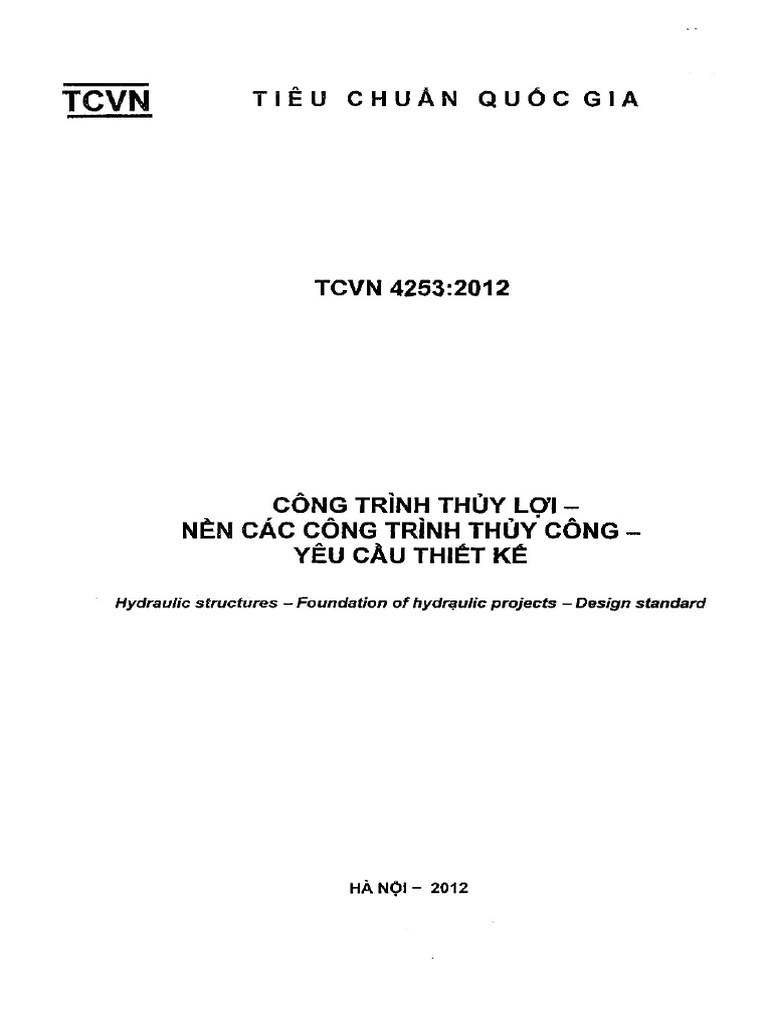 TCVN TIÊU CHUẨN QUỐC GIA

TCVN 4253:2012

CÔNG TRÌNH THỦY LỢI –
NỀN CÁC CÔNG TRÌNH THỦY CÔNG –
YÊU CẦU THIẾT KẾ

Hydraulic structures – Foundation of hydraulic projects – Design standard

HÀ NỘI – 2012